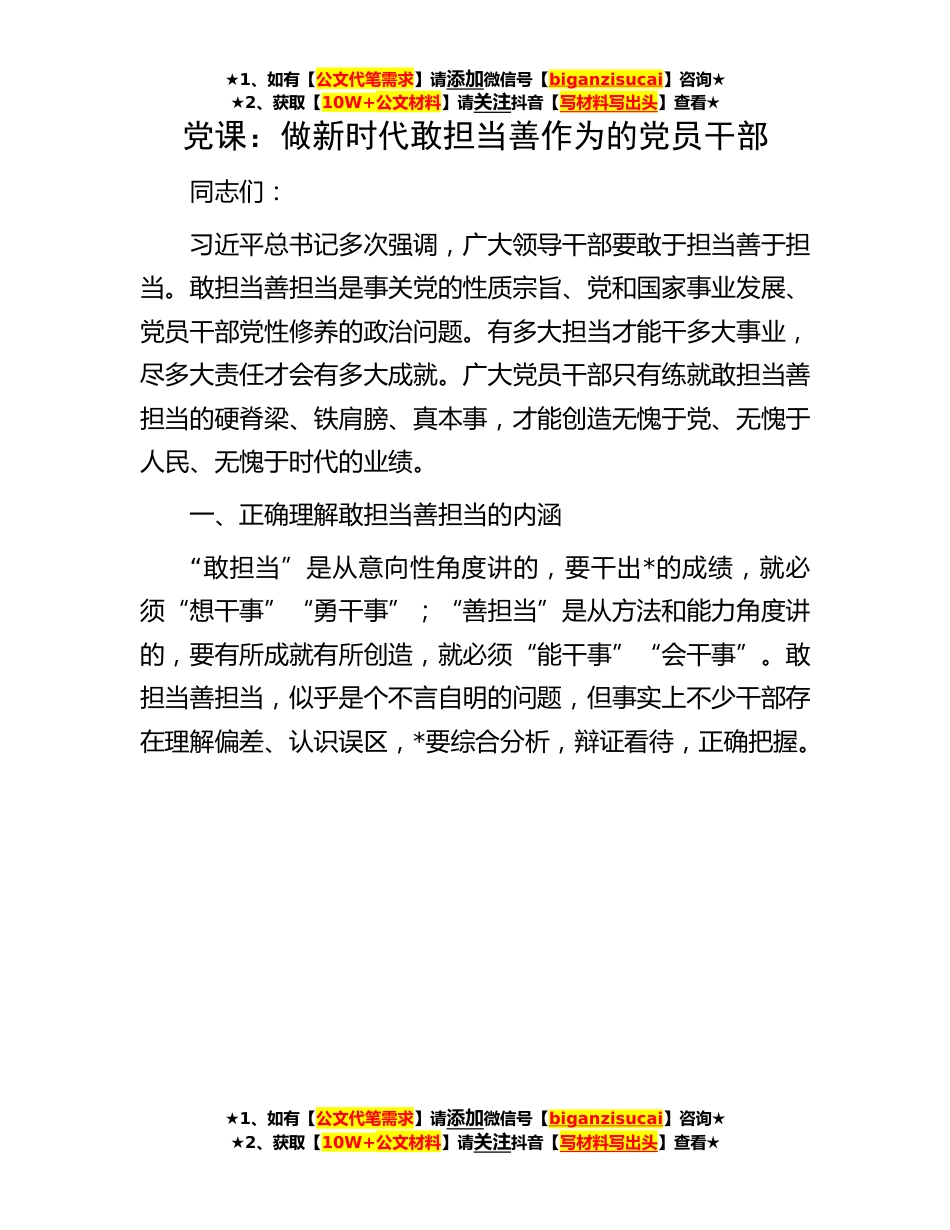 ★1、如有【公文代笔需求】请添加微信号【biganzisucai】咨询★
★2、获取【10W+公文材料】请关注抖音【写材料写出头】查看★

党课：做新时代敢担当善作为的党员干部

同志们：

习近平总书记多次强调，广大领导干部要敢于担当善于担当。敢担当善担当是事关党的性质宗旨、党和国家事业发展、党员干部党性修养的政治问题。有多大担当才能干多大事业，尽多大责任才会有多大成就。广大党员干部只有练就敢担当善担当的硬脊梁、铁肩膀、真本事，才能创造无愧于党、无愧于人民、无愧于时代的业绩。

一、正确理解敢担当善担当的内涵

“敢担当”是从意向性角度讲的，要干出*的成绩，就必须“想干事”“勇干事”；“善担当”是从方法和能力角度讲的，要有所成就有所创造，就必须“能干事”“会干事”。敢担当善担当，似乎是个不言自明的问题，但事实上不少干部存在理解偏差、认识误区，*要综合分析，辩证看待，正确把握。

★1、如有【公文代笔需求】请添加微信号【biganzisucai】咨询★
★2、获取【10W+公文材料】请关注抖音【写材料写出头】查看★